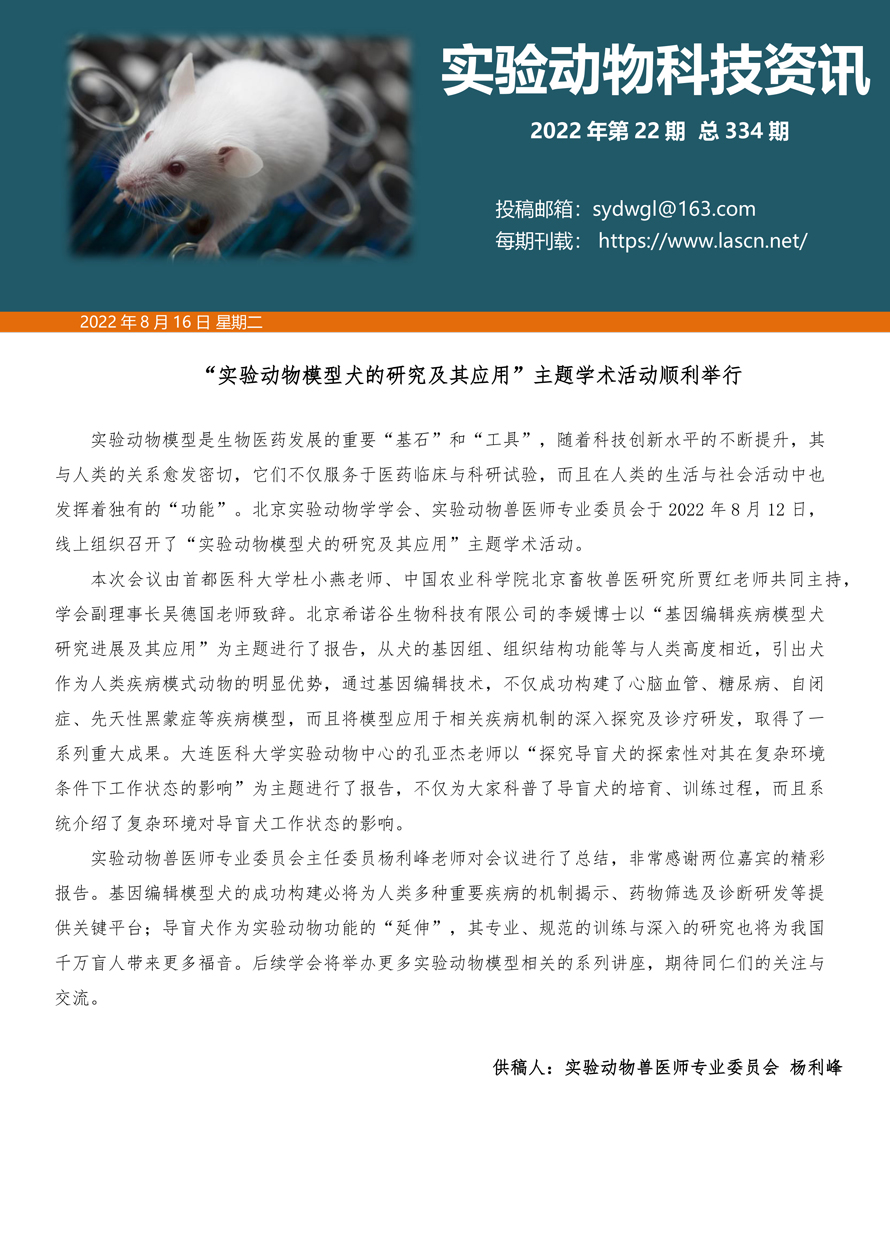 实验动物科技资讯

2022 年第 22 期 总 334 期

投稿邮箱：sydwgl@163.com
每期刊载： https://www.lascn.net/

2022 年 8 月 16 日 星期二

“实验动物模型犬的研究及其应用”主题学术活动顺利举行

实验动物模型是生物医药发展的重要“基石”和“工具”，随着科技创新水平的不断提升，其与人类的关系愈发密切，它们不仅服务于医药临床与科研试验，而且在人类的生活与社会活动中也发挥着独有的“功能”。北京实验动物学学会、实验动物兽医师专业委员会于 2022 年 8 月 12 日，线上组织召开了“实验动物模型犬的研究及其应用”主题学术活动。

本次会议由首都医科大学杜小燕老师、中国农业科学院北京畜牧兽医研究所贾红老师共同主持，学会副理事长吴德国老师致辞。北京希诺谷生物科技有限公司的李媛博士以“基因编辑疾病模型犬研究进展及其应用”为主题进行了报告，从犬的基因组、组织结构功能等与人类高度相近，引出犬作为人类疾病模式动物的明显优势，通过基因编辑技术，不仅成功构建了心脑血管、糖尿病、自闭症、先天性黑蒙症等疾病模型，而且将模型应用于相关疾病机制的深入探究及诊疗研发，取得了一系列重大成果。大连医科大学实验动物中心的孔亚杰老师以“探究导盲犬的探索性对其在复杂环境条件下工作状态的影响”为主题进行了报告，不仅为大家科普了导盲犬的培育、训练过程，而且系统介绍了复杂环境对导盲犬工作状态的影响。

实验动物兽医师专业委员会主任委员杨利峰老师对会议进行了总结，非常感谢两位嘉宾的精彩报告。基因编辑模型犬的成功构建必将为人类多种重要疾病的机制揭示、药物筛选及诊断研发等提供关键平台；导盲犬作为实验动物功能的“延伸”，其专业、规范的训练与深入的研究也将为我国千万盲人带来更多福音。后续学会将举办更多实验动物模型相关的系列讲座，期待同仁们的关注与交流。

供稿人：实验动物兽医师专业委员会 杨利峰